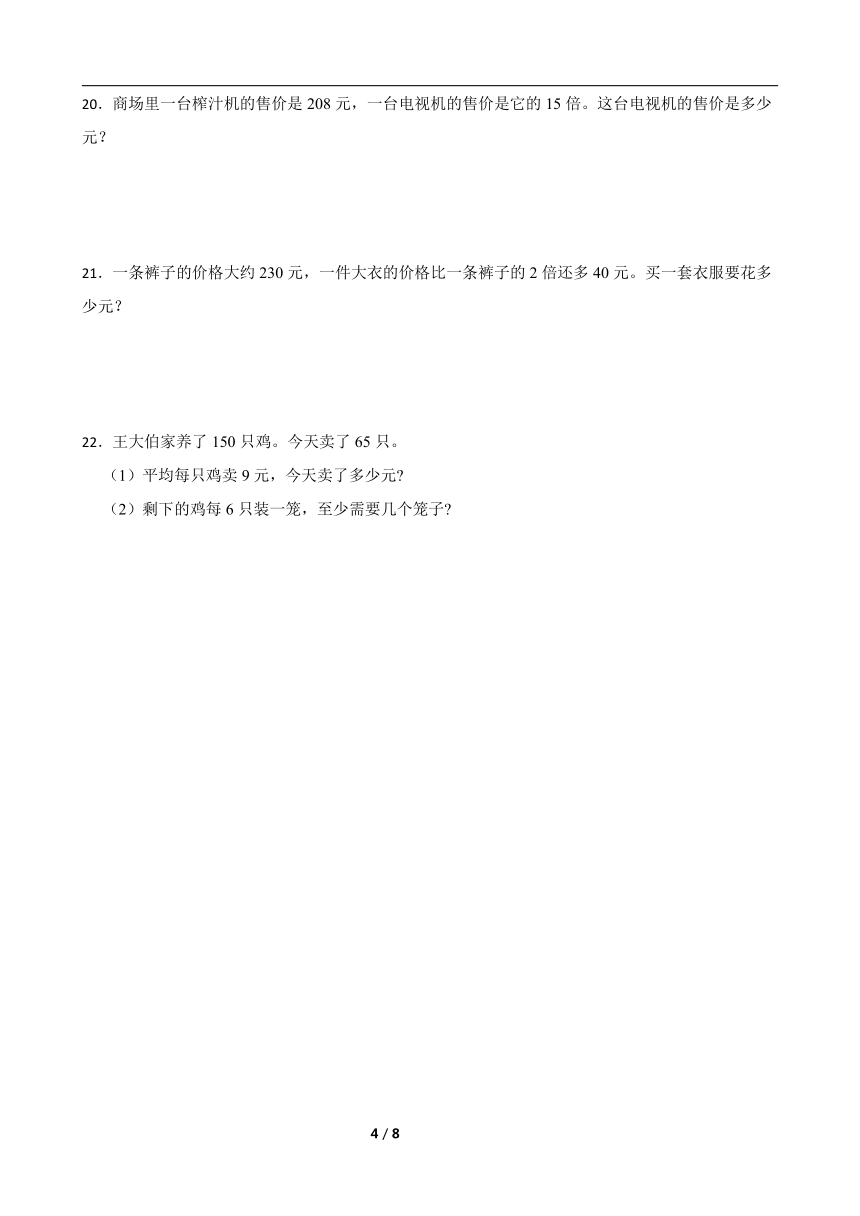 20．商场里一台榨汁机的售价是 208 元，一台电视机的售价是它的 15 倍。这台电视机的售价是多少元？

21．一条裤子的价格大约 230 元，一件大衣的价格比一条裤子的 2 倍还多 40 元。买一套衣服要花多少元？

22．王大伯家养了 150 只鸡。今天卖了 65 只。

（1）平均每只鸡卖 9 元，今天卖了多少元?

（2）剩下的鸡每 6 只装一笼，至少需要几个笼子?

4 / 8